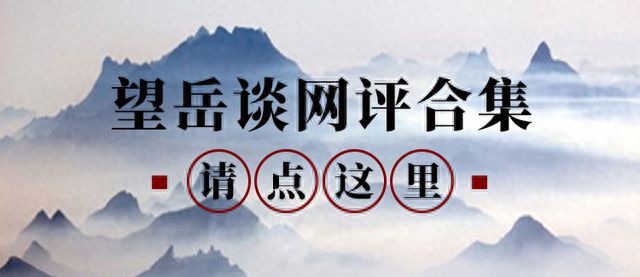 望岳谈网评合集

请点这里